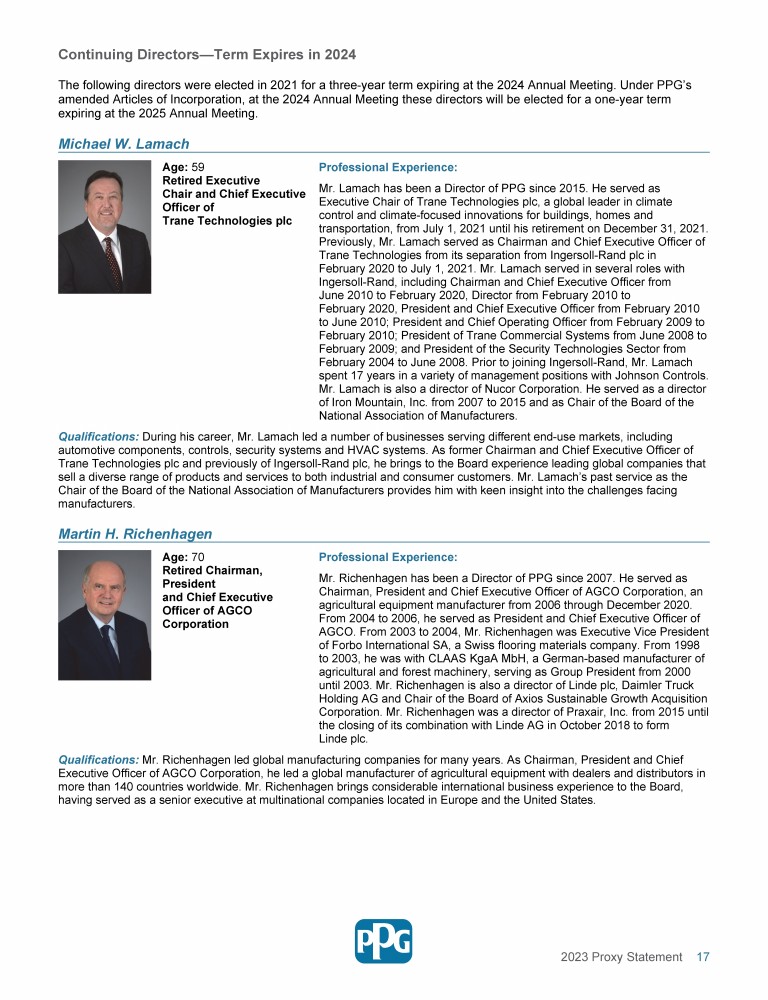 Continuing Directors—Term Expires in 2024

The following directors were elected in 2021 for a three-year term expiring at the 2024 Annual Meeting. Under PPG's amended Articles of Incorporation, at the 2024 Annual Meeting these directors will be elected for a one-year term expiring at the 2025 Annual Meeting.

Michael W. Lamach

Age: 59
Retired Executive Chair and Chief Executive Officer of Trane Technologies plc

Professional Experience:

Mr. Lamach has been a Director of PPG since 2015. He served as Executive Chair of Trane Technologies plc, a global leader in climate control and climate-focused innovations for buildings, homes and transportation, from July 1, 2021 until his retirement on December 31, 2021. Previously, Mr. Lamach served as Chairman and Chief Executive Officer of Trane Technologies from its separation from Ingersoll-Rand plc in February 2020 to July 1, 2021. Mr. Lamach served in several roles with Ingersoll-Rand, including Chairman and Chief Executive Officer from June 2010 to February 2020, Director from February 2010 to February 2020, President and Chief Executive Officer from February 2010 to June 2010; President and Chief Operating Officer from February 2009 to February 2010; President of Trane Commercial Systems from June 2008 to February 2009; and President of the Security Technologies Sector from February 2004 to June 2008. Prior to joining Ingersoll-Rand, Mr. Lamach spent 17 years in a variety of management positions with Johnson Controls. Mr. Lamach is also a director of Nucor Corporation. He served as a director of Iron Mountain, Inc. from 2007 to 2015 and as Chair of the Board of the National Association of Manufacturers.

Qualifications: During his career, Mr. Lamach led a number of businesses serving different end-use markets, including automotive components, controls, security systems and HVAC systems. As former Chairman and Chief Executive Officer of Trane Technologies plc and previously of Ingersoll-Rand plc, he brings to the Board experience leading global companies that sell a diverse range of products and services to both industrial and consumer customers. Mr. Lamach's past service as the Chair of the Board of the National Association of Manufacturers provides him with keen insight into the challenges facing manufacturers.

Martin H. Richenhagen

Age: 70
Retired Chairman, President and Chief Executive Officer of AGCO Corporation

Professional Experience:

Mr. Richenhagen has been a Director of PPG since 2007. He served as Chairman, President and Chief Executive Officer of AGCO Corporation, an agricultural equipment manufacturer from 2006 through December 2020. From 2004 to 2006, he served as President and Chief Executive Officer of AGCO. From 2003 to 2004, Mr. Richenhagen was Executive Vice President of Forbo International SA, a Swiss flooring materials company. From 1998 to 2003, he was with CLAAS KgaA MbH, a German-based manufacturer of agricultural and forest machinery, serving as Group President from 2000 until 2003. Mr. Richenhagen is also a director of Linde plc, Daimler Truck Holding AG and Chair of the Board of Axios Sustainable Growth Acquisition Corporation. Mr. Richenhagen was a director of Praxair, Inc. from 2015 until the closing of its combination with Linde AG in October 2018 to form Linde plc.

Qualifications: Mr. Richenhagen led global manufacturing companies for many years. As Chairman, President and Chief Executive Officer of AGCO Corporation, he led a global manufacturer of agricultural equipment with dealers and distributors in more than 140 countries worldwide. Mr. Richenhagen brings considerable international business experience to the Board, having served as a senior executive at multinational companies located in Europe and the United States.

PPG

2023 Proxy Statement 17